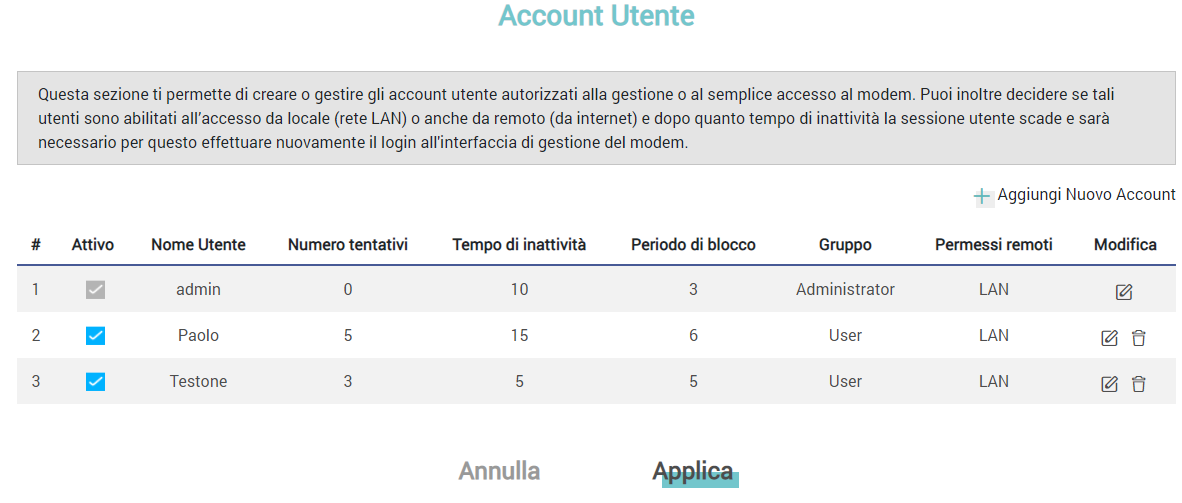 Account Utente

Questa sezione ti permette di creare o gestire gli account utente autorizzati alla gestione o al semplice accesso al modem. Puoi inoltre decidere se tali utenti sono abilitati all'accesso da locale (rete LAN) o anche da remoto (da internet) e dopo quanto tempo di inattività la sessione utente scade e sarà necessario per questo effettuare nuovamente il login all'interfaccia di gestione del modem.

+ Aggiungi Nuovo Account

| # | Attivo | Nome Utente | Numero tentativi | Tempo di inattività | Periodo di blocco | Gruppo | Permessi remoti | Modifica |
|---|---|---|---|---|---|---|---|---|
| 1 | | admin | 0 | 10 | 3 | Administrator | LAN | |
| 2 | | Paolo | 5 | 15 | 6 | User | LAN | |
| 3 | | Testone | 3 | 5 | 5 | User | LAN | |

Annulla Applica